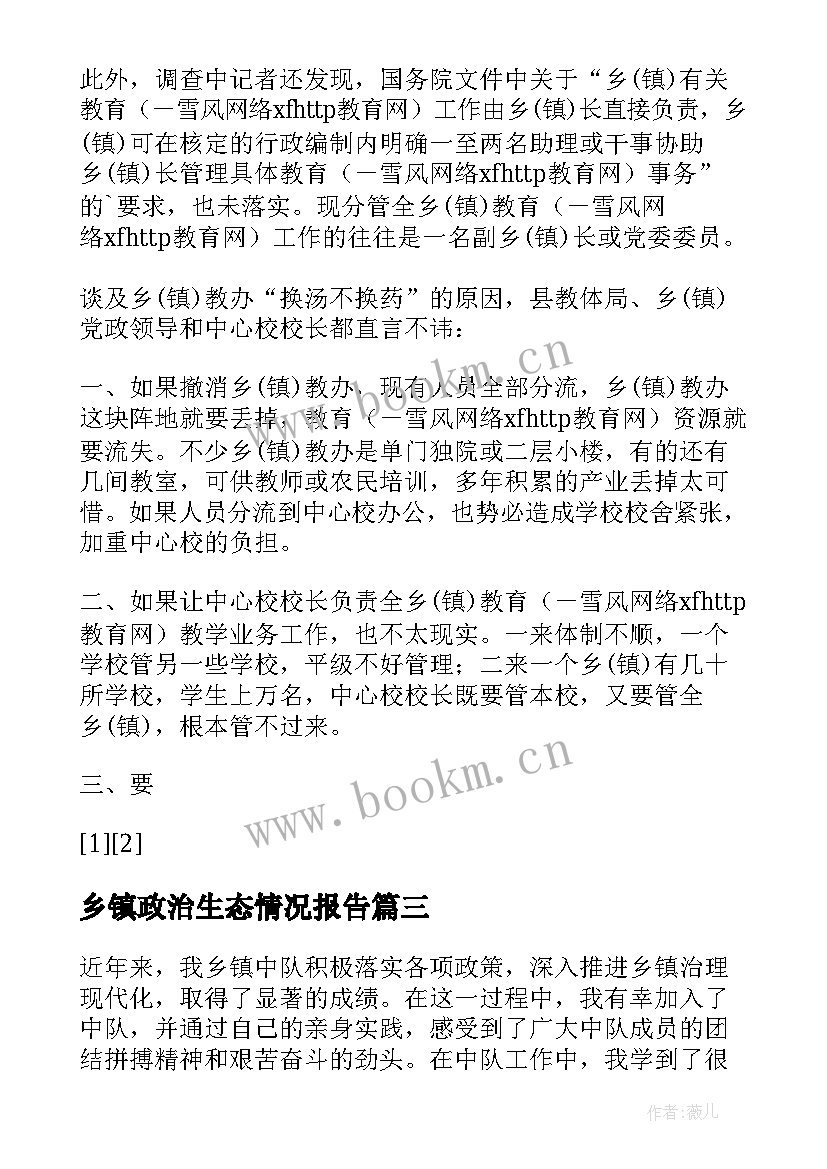 此外，调查中记者还发现，国务院文件中关于“乡(镇)有关教育（一雪风网络xfhttp教育网）工作由乡(镇)长直接负责，乡(镇)可在核定的行政编制内明确一至两名助理或干事协助乡(镇)长管理具体教育（一雪风网络xfhttp教育网）事务”的`要求，也未落实。现分管全乡(镇)教育（一雪风网络xfhttp教育网）工作的往往是一名副乡(镇)长或党委委员。

谈及乡(镇)教办“换汤不换药”的原因，县教体局、乡(镇)党政领导和中心校校长都直言不讳：

一、如果撤消乡(镇)教办，现有人员全部分流，乡(镇)教办这块阵地就要丢掉，教育（一雪风网络xfhttp教育网）资源就要流失。不少乡(镇)教办是单门独院或二层小楼，有的还有几间教室，可供教师或农民培训，多年积累的产业丢掉太可惜。如果人员分流到中心校办公，也势必造成学校校舍紧张，加重中心校的负担。

二、如果让中心校校长负责全乡(镇)教育（一雪风网络xfhttp教育网）教学业务工作，也不太现实。一来体制不顺，一个学校管另一些学校，平级不好管理；二来一个乡(镇)有几十所学校，学生上万名，中心校校长既要管本校，又要管全乡(镇)，根本管不过来。

三、要

[1][2]

乡镇政治生态情况报告篇三

近年来，我乡镇中队积极落实各项政策，深入推进乡镇治理现代化，取得了显著的成绩。在这一过程中，我有幸加入了中队，并通过自己的亲身实践，感受到了广大中队成员的团结拼搏精神和艰苦奋斗的劲头。在中队工作中，我学到了很

www.bookm.cn

www.bookm.cn

作者:薇儿